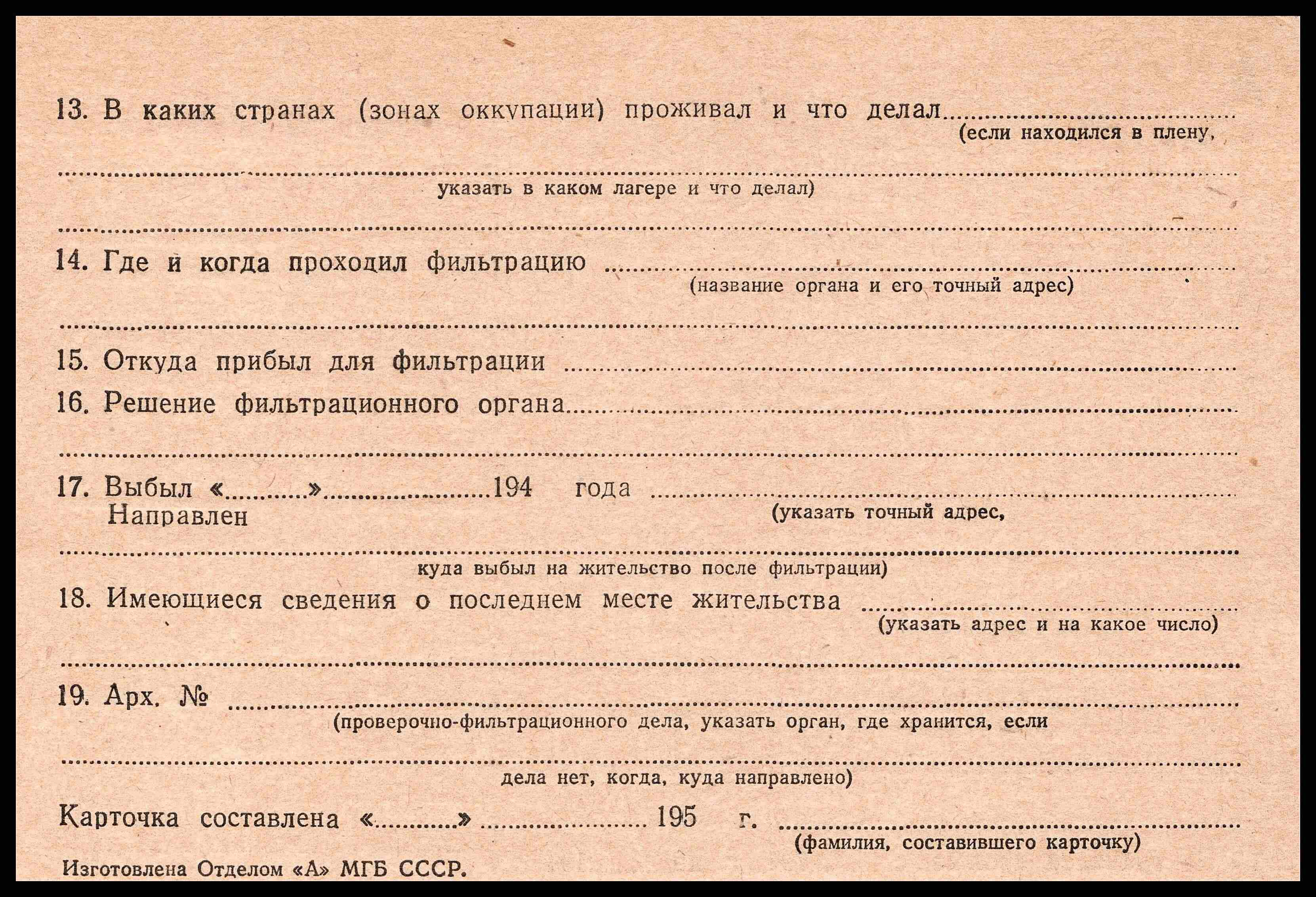 13. В каких странах (зонах оккупации) проживал и что делал ____
(если находился в плену,

____
указать в каком лагере и что делал)

____

14. Где и когда проходил фильтрацию ____
(название органа и его точный адрес)

____

15. Откуда прибыл для фильтрации ____

16. Решение фильтрационного органа ____

____

17. Выбыл «____» ____ 194 года ____
Направлен
(указать точный адрес,

____
куда выбыл на жительство после фильтрации)

18. Имеющиеся сведения о последнем месте жительства ____
(указать адрес и на какое число)

____

19. Арх. № ____
(проверочно-фильтрационного дела, указать орган, где хранится, если

____
дела нет, когда, куда направлено)

Карточка составлена «____» ____ 195 г. ____
(фамилия, составившего карточку)

Изготовлена Отделом «А» МГБ СССР.